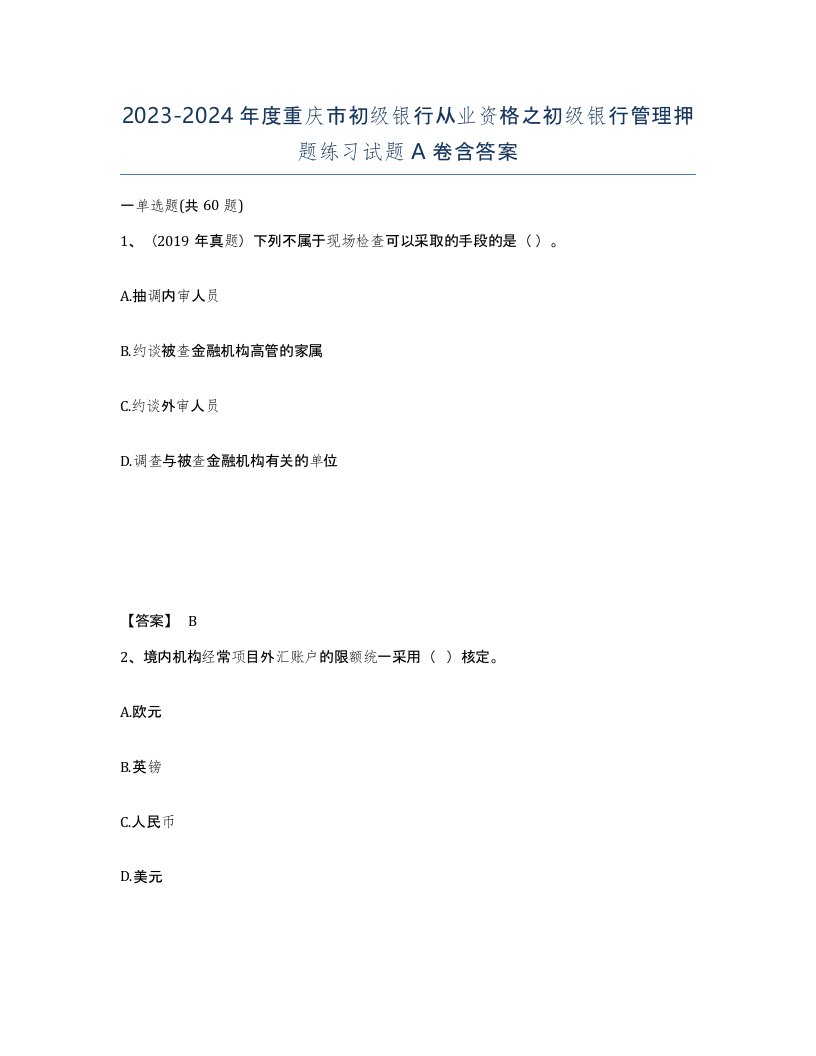 2023-2024年度重庆市初级银行从业资格之初级银行管理押题练习试题A卷含答案

一单选题(共60题)

1、（2019年真题）下列不属于现场检查可以采取的手段的是（）。

A.抽调内审人员

B.约谈被查金融机构高管的家属

C.约谈外审人员

D.调查与被查金融机构有关的单位

【答案】 B

2、境内机构经常项目外汇账户的限额统一采用（ ）核定。

A.欧元

B.英镑

C.人民币

D.美元